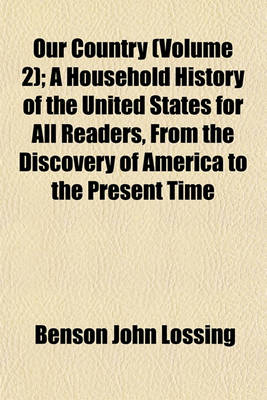 Our Country (Volume 2); A Household History of the United States for All Readers, From the Discovery of America to the Present Time

Benson John Lossing